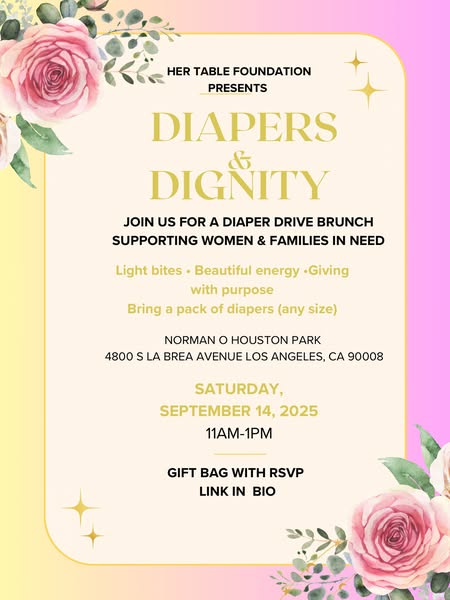 HER TABLE FOUNDATION
PRESENTS

DIAPERS
&
DIGNITY

JOIN US FOR A DIAPER DRIVE BRUNCH SUPPORTING WOMEN & FAMILIES IN NEED

Light bites • Beautiful energy •Giving with purpose
Bring a pack of diapers (any size)

NORMAN O HOUSTON PARK
4800 S LA BREA AVENUE LOS ANGELES, CA 90008

SATURDAY,
SEPTEMBER 14, 2025
11AM-1PM

GIFT BAG WITH RSVP
LINK IN BIO